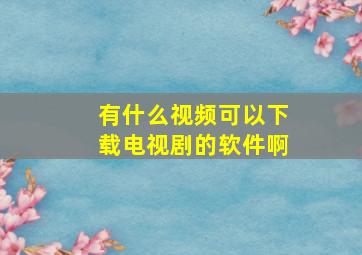 有什么视频可以下载电视剧的软件啊